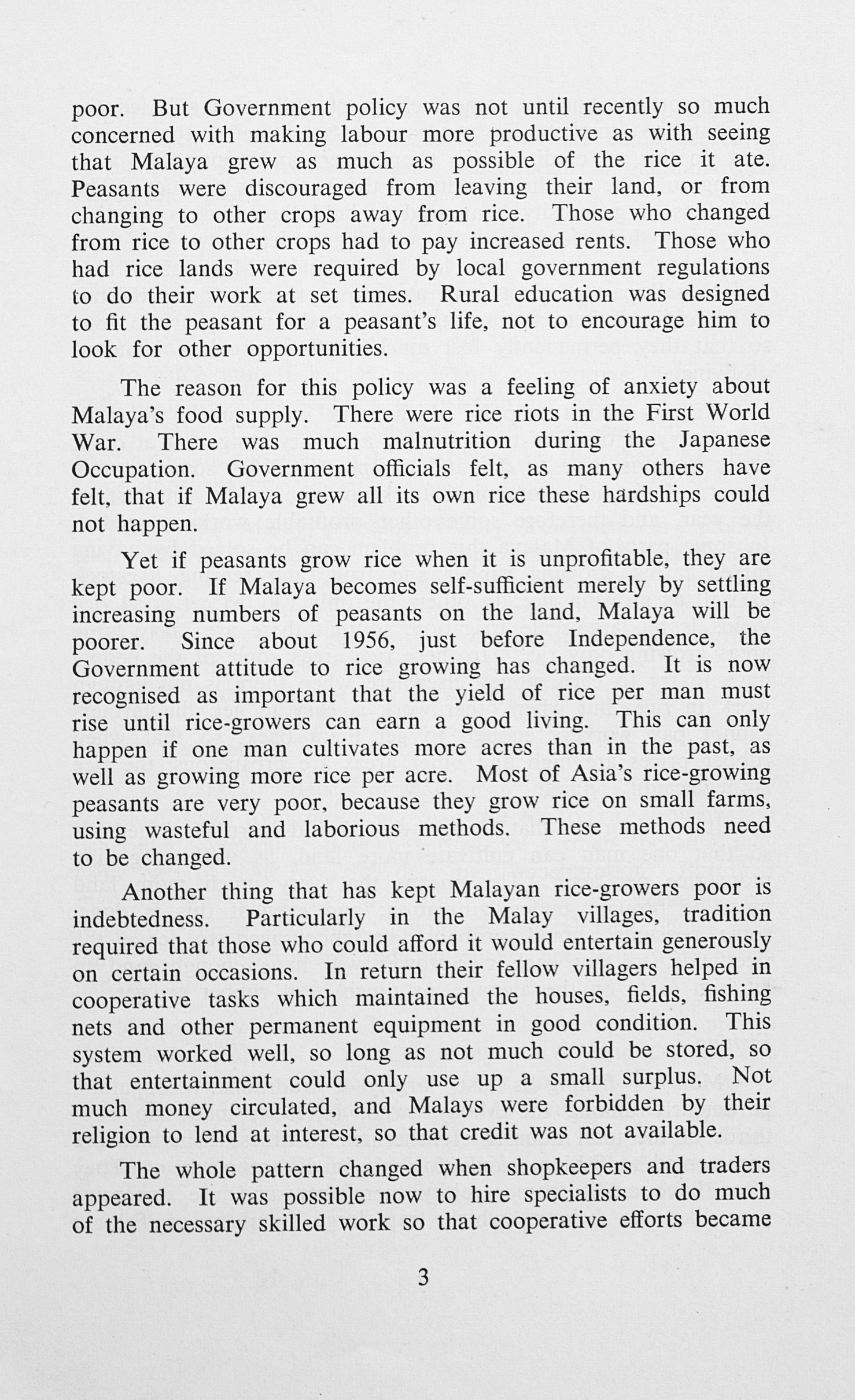 poor. But Government policy was not until recently so much concerned with making labour more productive as with seeing that Malaya grew as much as possible of the rice it ate. Peasants were discouraged from leaving their land, or from changing to other crops away from rice. Those who changed from rice to other crops had to pay increased rents. Those who had rice lands were required by local government regulations to do their work at set times. Rural education was designed to fit the peasant for a peasant's life, not to encourage him to look for other opportunities.

The reason for this policy was a feeling of anxiety about Malaya's food supply. There were rice riots in the First World War. There was much malnutrition during the Japanese Occupation. Government officials felt, as many others have felt, that if Malaya grew all its own rice these hardships could not happen.

Yet if peasants grow rice when it is unprofitable, they are kept poor. If Malaya becomes self-sufficient merely by settling increasing numbers of peasants on the land, Malaya will be poorer. Since about 1956, just before Independence, the Government attitude to rice growing has changed. It is now recognised as important that the yield of rice per man must rise until rice-growers can earn a good living. This can only happen if one man cultivates more acres than in the past, as well as growing more rice per acre. Most of Asia's rice-growing peasants are very poor, because they grow rice on small farms, using wasteful and laborious methods. These methods need to be changed.

Another thing that has kept Malayan rice-growers poor is indebtedness. Particularly in the Malay villages, tradition required that those who could afford it would entertain generously on certain occasions. In return their fellow villagers helped in cooperative tasks which maintained the houses, fields, fishing nets and other permanent equipment in good condition. This system worked well, so long as not much could be stored, so that entertainment could only use up a small surplus. Not much money circulated, and Malays were forbidden by their religion to lend at interest, so that credit was not available.

The whole pattern changed when shopkeepers and traders appeared. It was possible now to hire specialists to do much of the necessary skilled work so that cooperative efforts became

3